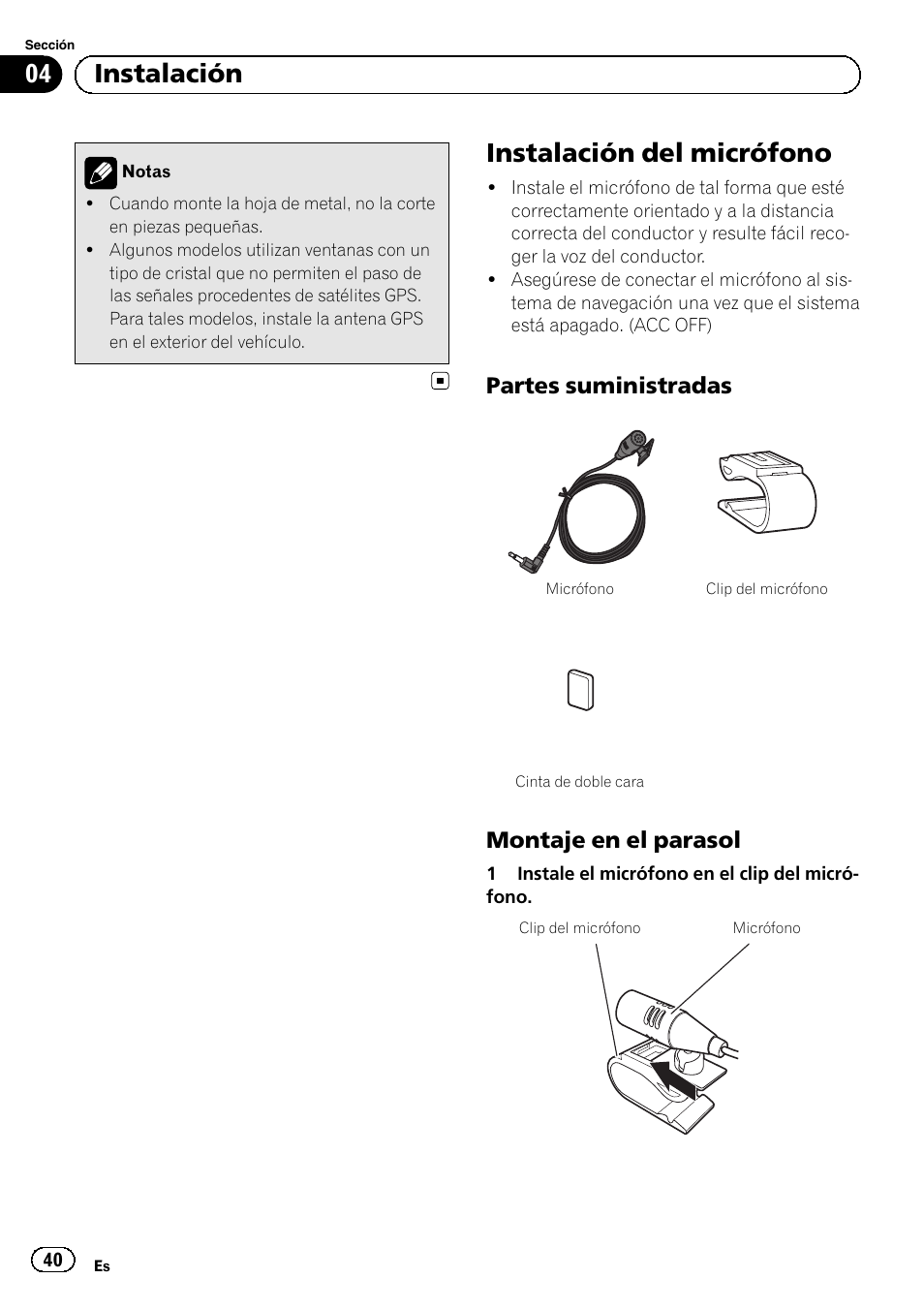 Sección
04 Instalación

Notas
• Cuando monte la hoja de metal, no la corte en piezas pequeñas.
• Algunos modelos utilizan ventanas con un tipo de cristal que no permiten el paso de las señales procedentes de satélites GPS. Para tales modelos, instale la antena GPS en el exterior del vehículo.

Instalación del micrófono
• Instale el micrófono de tal forma que esté correctamente orientado y a la distancia correcta del conductor y resulte fácil recoger la voz del conductor.
• Asegúrese de conectar el micrófono al sistema de navegación una vez que el sistema está apagado. (ACC OFF)

Partes suministradas

Micrófono
Clip del micrófono
Cinta de doble cara

Montaje en el parasol
1 Instale el micrófono en el clip del micrófono.

Clip del micrófono
Micrófono

40
Es